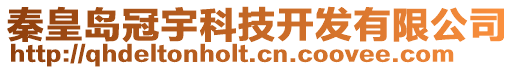 秦皇岛冠宇科技开发有限公司
http://qhdeltonholt.cn.coovee.com